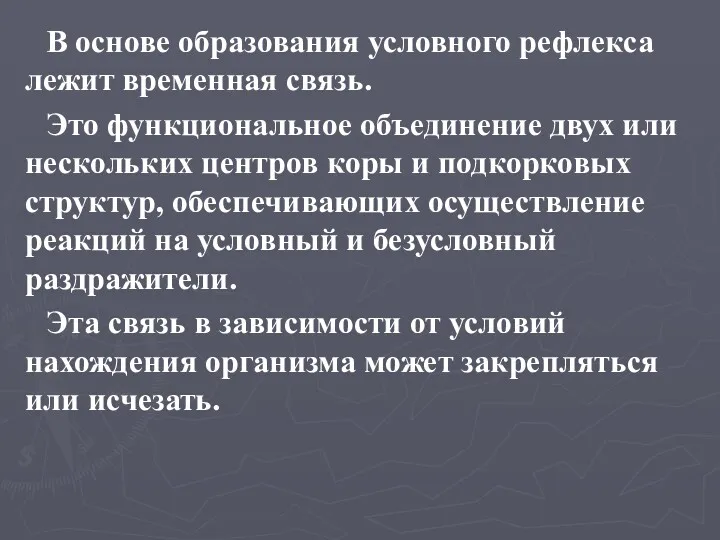 В основе образования условного рефлекса лежит временная связь.

Это функциональное объединение двух или нескольких центров коры и подкорковых структур, обеспечивающих осуществление реакций на условный и безусловный раздражители.

Эта связь в зависимости от условий нахождения организма может закрепляться или исчезать.